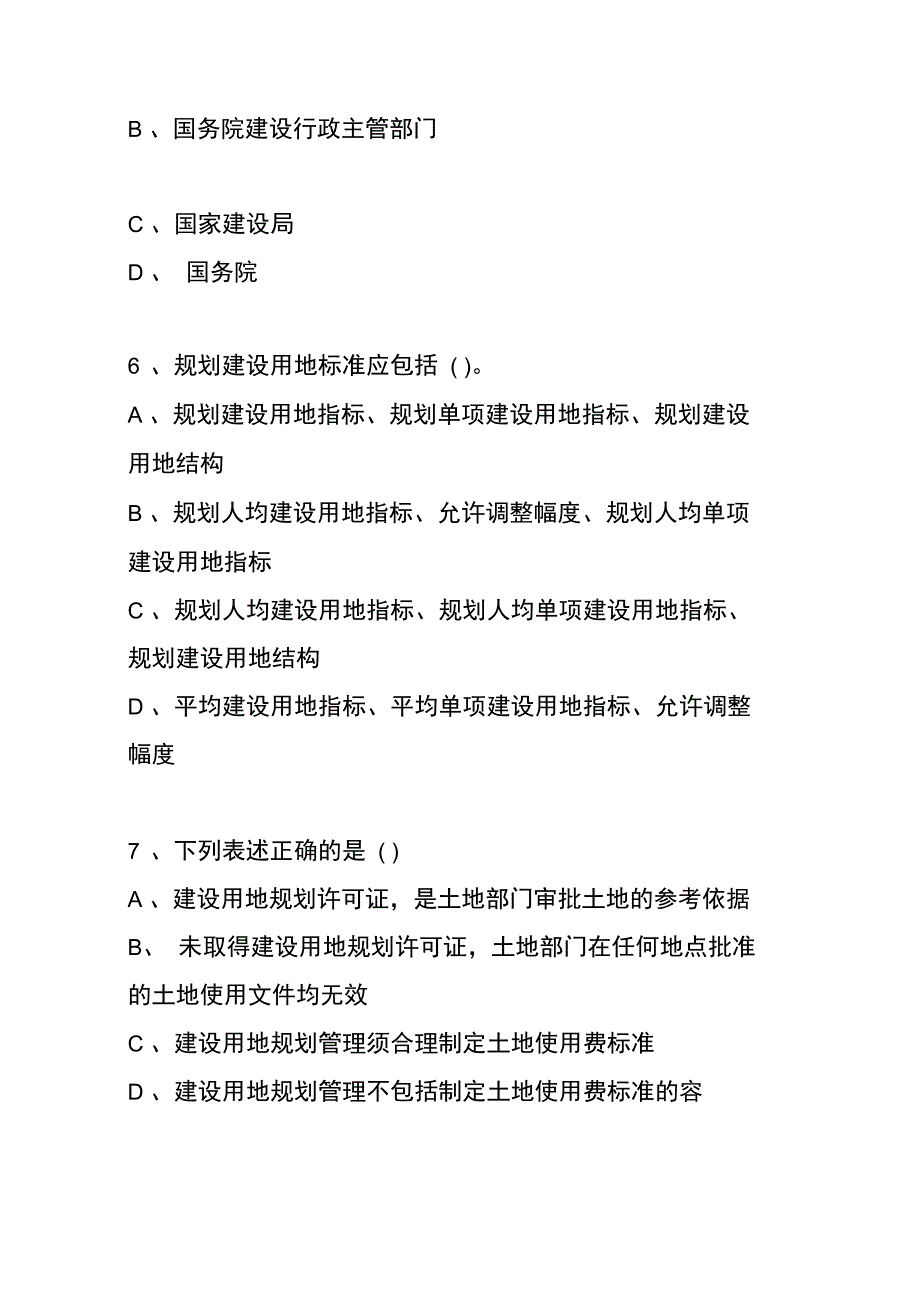 B 、国务院建设行政主管部门

C 、国家建设局

D 、 国务院

6 、规划建设用地标准应包括 ( )。

A 、规划建设用地指标、规划单项建设用地指标、规划建设用地结构

B 、规划人均建设用地指标、允许调整幅度、规划人均单项建设用地指标

C 、规划人均建设用地指标、规划人均单项建设用地指标、规划建设用地结构

D 、平均建设用地指标、平均单项建设用地指标、允许调整幅度

7 、下列表述正确的是 ( )

A 、建设用地规划许可证，是土地部门审批土地的参考依据

B、 未取得建设用地规划许可证，土地部门在任何地点批准的土地使用文件均无效

C 、建设用地规划管理须合理制定土地使用费标准

D 、建设用地规划管理不包括制定土地使用费标准的容